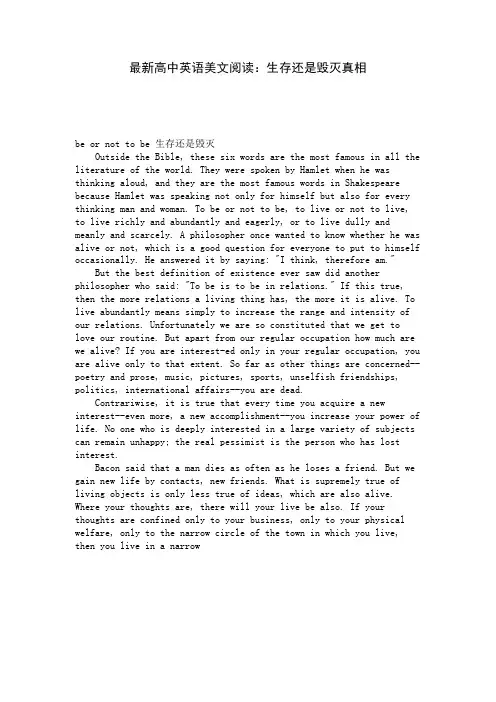 最新高中英语美文阅读：生存还是毁灭真相

be or not to be 生存还是毁灭

Outside the Bible, these six words are the most famous in all the literature of the world. They were spoken by Hamlet when he was thinking aloud, and they are the most famous words in Shakespeare because Hamlet was speaking not only for himself but also for every thinking man and woman. To be or not to be, to live or not to live, to live richly and abundantly and eagerly, or to live dully and meanly and scarcely. A philosopher once wanted to know whether he was alive or not, which is a good question for everyone to put to himself occasionally. He answered it by saying: "I think, therefore am."

But the best definition of existence ever saw did another philosopher who said: "To be is to be in relations." If this true, then the more relations a living thing has, the more it is alive. To live abundantly means simply to increase the range and intensity of our relations. Unfortunately we are so constituted that we get to love our routine. But apart from our regular occupation how much are we alive? If you are interest-ed only in your regular occupation, you are alive only to that extent. So far as other things are concerned--poetry and prose, music, pictures, sports, unselfish friendships, politics, international affairs--you are dead.

Contrariwise, it is true that every time you acquire a new interest--even more, a new accomplishment--you increase your power of life. No one who is deeply interested in a large variety of subjects can remain unhappy; the real pessimist is the person who has lost interest.

Bacon said that a man dies as often as he loses a friend. But we gain new life by contacts, new friends. What is supremely true of living objects is only less true of ideas, which are also alive. Where your thoughts are, there will your live be also. If your thoughts are confined only to your business, only to your physical welfare, only to the narrow circle of the town in which you live, then you live in a narrow